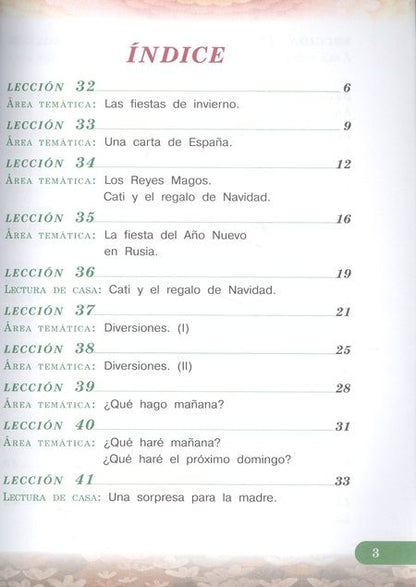 ÍNDICE

LECCIÓN 32 6
ÁREA TEMÁTICA: Las fiestas de invierno.

LECCIÓN 33 9
ÁREA TEMÁTICA: Una carta de España.

LECCIÓN 34 12
ÁREA TEMÁTICA: Los Reyes Magos.
Cati y el regalo de Navidad.

LECCIÓN 35 16
ÁREA TEMÁTICA: La fiesta del Año Nuevo en Rusia.

LECCIÓN 36 19
LECTURA DE CASA: Cati y el regalo de Navidad.

LECCIÓN 37 21
ÁREA TEMÁTICA: Diversiones. (I)

LECCIÓN 38 25
ÁREA TEMÁTICA: Diversiones. (II)

LECCIÓN 39 28
ÁREA TEMÁTICA: ¿Qué hago mañana?

LECCIÓN 40 31
ÁREA TEMÁTICA: ¿Qué haré mañana?
¿Qué haré el próximo domingo?

LECCIÓN 41 33
LECTURA DE CASA: Una sorpresa para la madre.

3